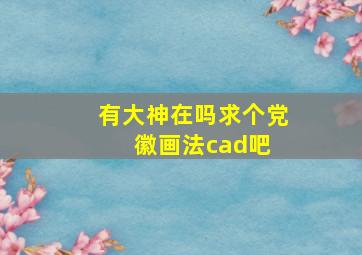 有大神在吗求个党徽画法cad吧